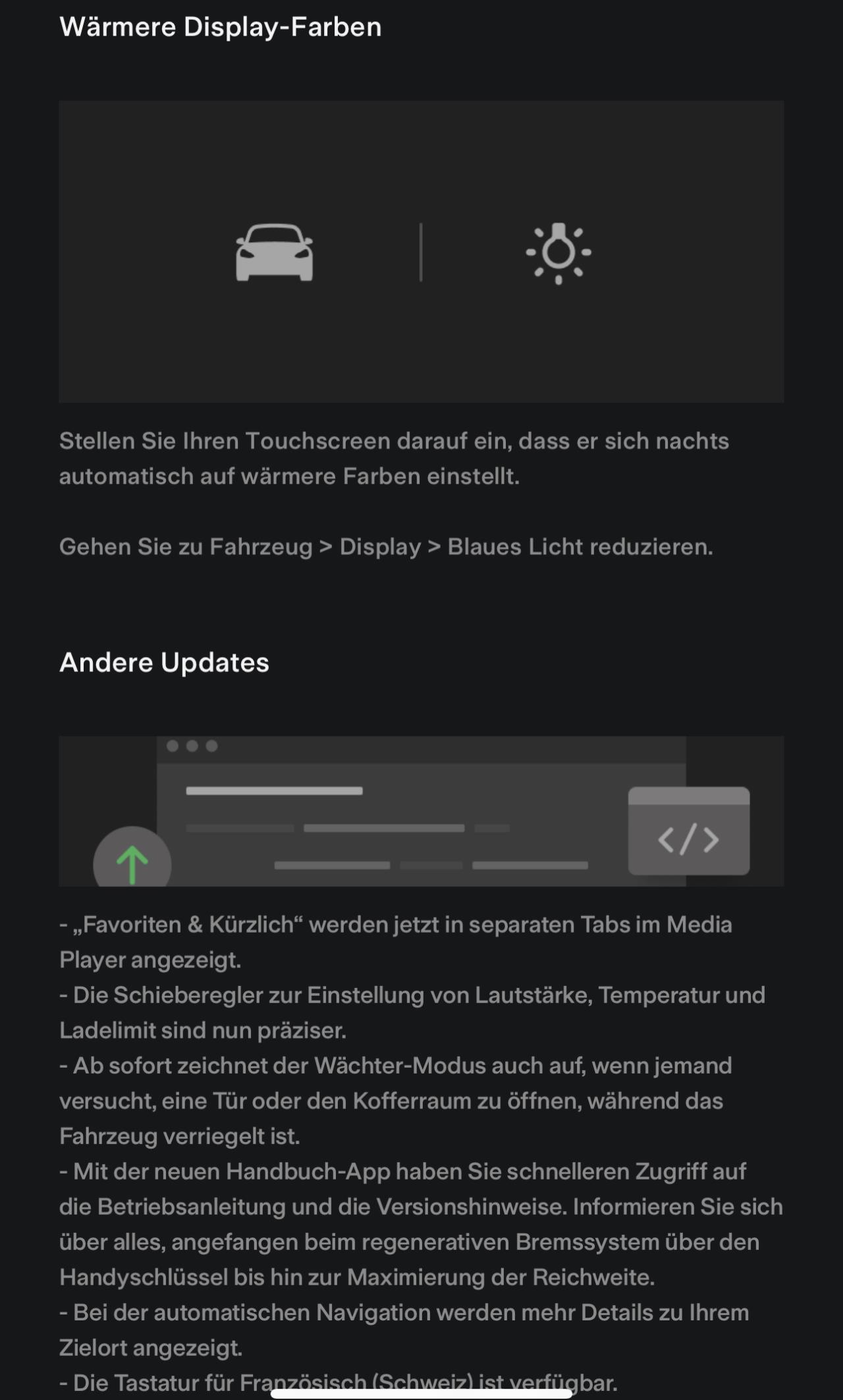 Wärmere Display-Farben

Stellen Sie Ihren Touchscreen darauf ein, dass er sich nachts automatisch auf wärmere Farben einstellt.

Gehen Sie zu Fahrzeug > Display > Blaues Licht reduzieren.

Andere Updates

</>

- „Favoriten & Kürzlich“ werden jetzt in separaten Tabs im Media Player angezeigt.
- Die Schieberegler zur Einstellung von Lautstärke, Temperatur und Ladelimit sind nun präziser.
- Ab sofort zeichnet der Wächter-Modus auch auf, wenn jemand versucht, eine Tür oder den Kofferraum zu öffnen, während das Fahrzeug verriegelt ist.
- Mit der neuen Handbuch-App haben Sie schnelleren Zugriff auf die Betriebsanleitung und die Versionshinweise. Informieren Sie sich über alles, angefangen beim regenerativen Bremssystem über den Handyschlüssel bis hin zur Maximierung der Reichweite.
- Bei der automatischen Navigation werden mehr Details zu Ihrem Zielort angezeigt.
- Die Tastatur für Französisch (Schweiz) ist verfügbar.